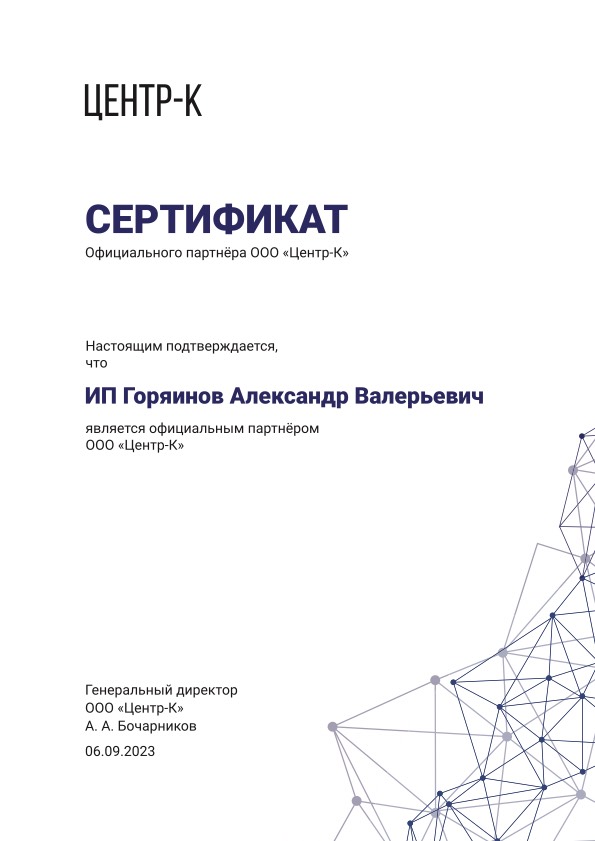 ЦЕНТР-К

СЕРТИФИКАТ

Официального партнёра ООО «Центр-К»

Настоящим подтверждается, что

ИП Горяинов Александр Валерьевич

является официальным партнёром ООО «Центр-К»

Генеральный директор
ООО «Центр-К»
А. А. Бочарников

06.09.2023